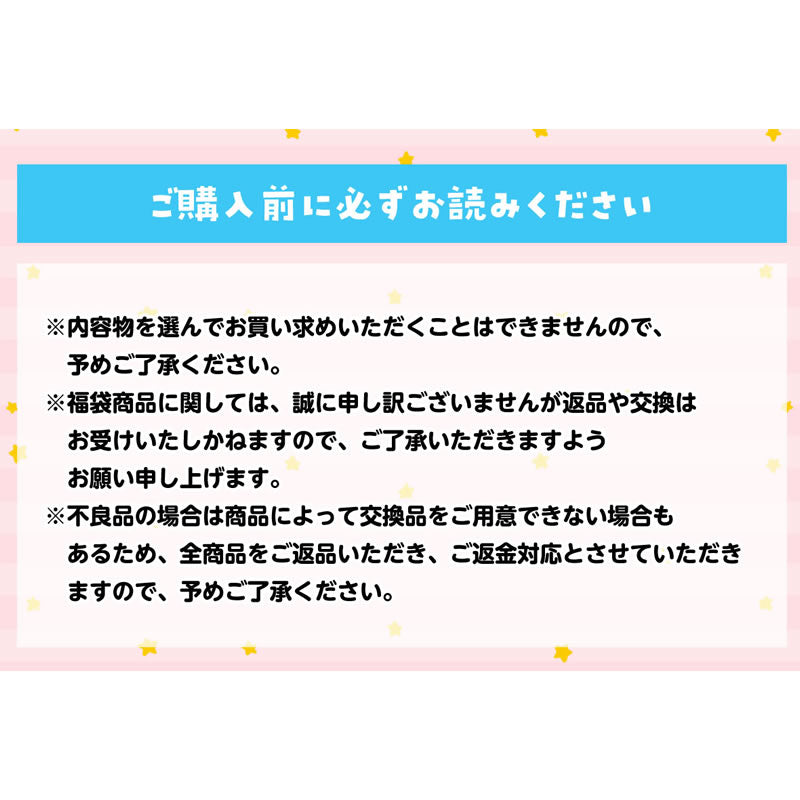 ご購入前に必ずお読みください

※内容物を選んでお買い求めいただくことはできませんので、予めご了承ください。

※福袋商品に関しては、誠に申し訳ございませんが返品や交換はお受けいたしかねますので、ご了承いただきますようお願い申し上げます。

※不良品の場合は商品によって交換品をご用意できない場合もあるため、全商品をご返品いただき、ご返金対応とさせていただきますので、予めご了承ください。